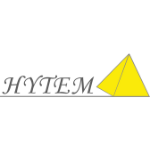 HYTEM